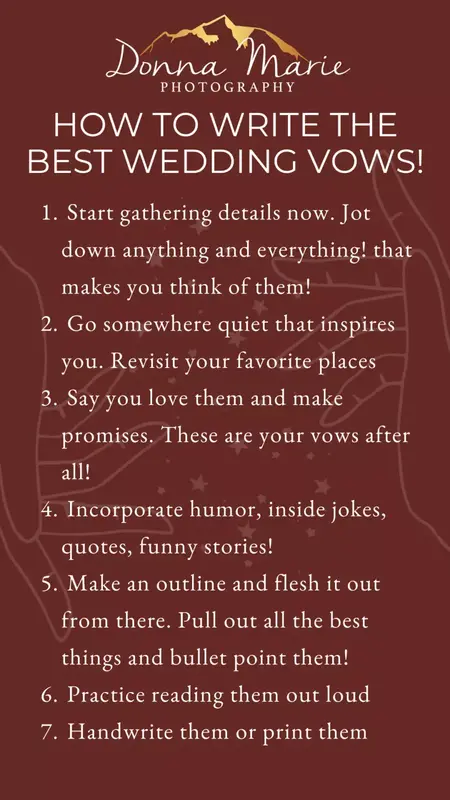 Donna Marie
PHOTOGRAPHY

HOW TO WRITE THE BEST WEDDING VOWS!

1. Start gathering details now. Jot down anything and everything! that makes you think of them!
2. Go somewhere quiet that inspires you. Revisit your favorite places
3. Say you love them and make promises. These are your vows after all!
4. Incorporate humor, inside jokes, quotes, funny stories!
5. Make an outline and flesh it out from there. Pull out all the best things and bullet point them!
6. Practice reading them out loud
7. Handwrite them or print them